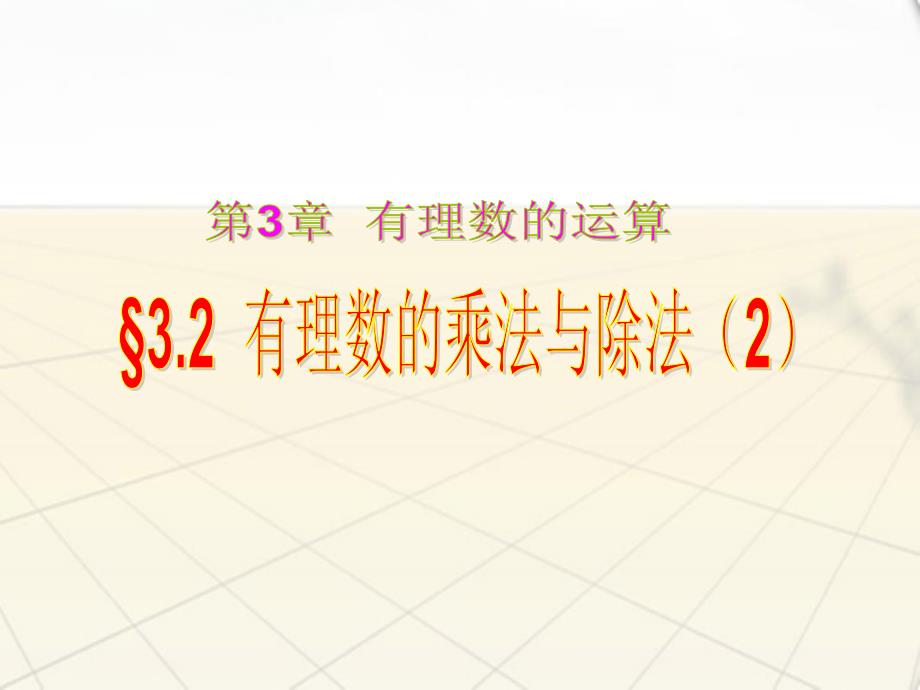 第3章 有理数的运算

§3.2 有理数的乘法与除法（2）